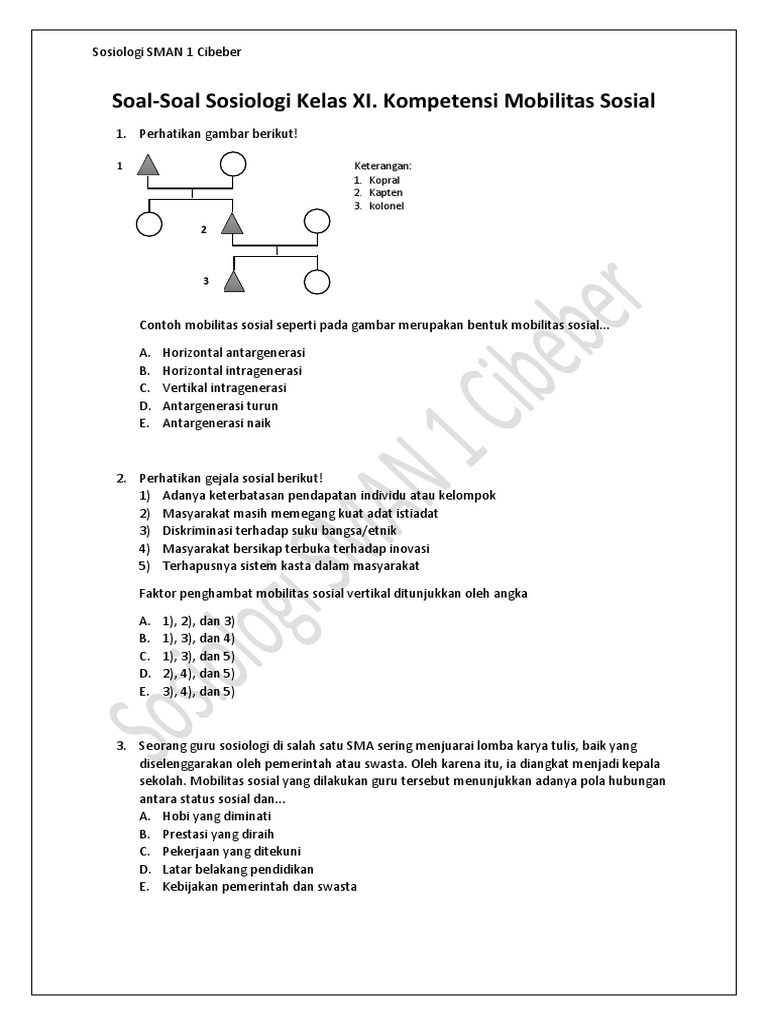 Sosiologi SMAN 1 Cibeber

Soal-Soal Sosiologi Kelas XI. Kompetensi Mobilitas Sosial

1. Perhatikan gambar berikut!

1

2

3

Keterangan:
1. Kopral
2. Kapten
3. kolonel

Contoh mobilitas sosial seperti pada gambar merupakan bentuk mobilitas sosial...

A. Horizontal antargenerasi
B. Horizontal intragenerasi
C. Vertikal intragenerasi
D. Antargenerasi turun
E. Antargenerasi naik

2. Perhatikan gejala sosial berikut!
1) Adanya keterbatasan pendapatan individu atau kelompok
2) Masyarakat masih memegang kuat adat istiadat
3) Diskriminasi terhadap suku bangsa/etnik
4) Masyarakat bersikap terbuka terhadap inovasi
5) Terhapusnya sistem kasta dalam masyarakat

Faktor penghambat mobilitas sosial vertikal ditunjukkan oleh angka

A. 1), 2), dan 3)
B. 1), 3), dan 4)
C. 1), 3), dan 5)
D. 2), 4), dan 5)
E. 3), 4), dan 5)

3. Seorang guru sosiologi di salah satu SMA sering menjuarai lomba karya tulis, baik yang diselenggarakan oleh pemerintah atau swasta. Oleh karena itu, ia diangkat menjadi kepala sekolah. Mobilitas sosial yang dilakukan guru tersebut menunjukkan adanya pola hubungan antara status sosial dan...
A. Hobi yang diminati
B. Prestasi yang diraih
C. Pekerjaan yang ditekuni
D. Latar belakang pendidikan
E. Kebijakan pemerintah dan swasta

Sosiologi SMAN 1 Cibeber